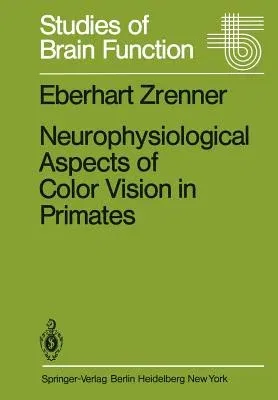 Studies of Brain Function

Eberhart Zrenner

Neurophysiological Aspects of Color Vision in Primates

Springer-Verlag Berlin Heidelberg New York